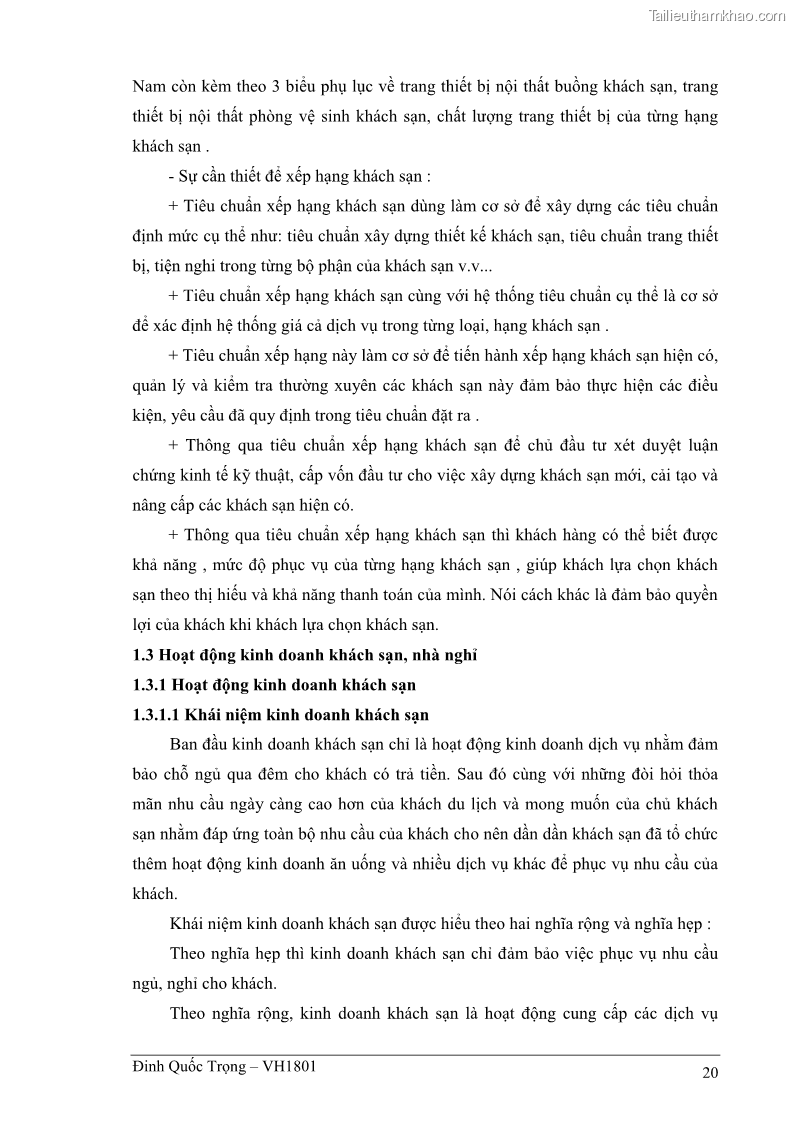 Tailieuthamkhao.com

Nam còn kèm theo 3 biểu phụ lục về trang thiết bị nội thất buồng khách sạn, trang thiết bị nội thất phòng vệ sinh khách sạn, chất lượng trang thiết bị của từng hạng khách sạn .

- Sự cần thiết để xếp hạng khách sạn :

+ Tiêu chuẩn xếp hạng khách sạn dùng làm cơ sở để xây dựng các tiêu chuẩn định mức cụ thể như: tiêu chuẩn xây dựng thiết kế khách sạn, tiêu chuẩn trang thiết bị, tiện nghi trong từng bộ phận của khách sạn v.v...

+ Tiêu chuẩn xếp hạng khách sạn cùng với hệ thống tiêu chuẩn cụ thể là cơ sở để xác định hệ thống giá cả dịch vụ trong từng loại, hạng khách sạn .

+ Tiêu chuẩn xếp hạng này làm cơ sở để tiến hành xếp hạng khách sạn hiện có, quản lý và kiểm tra thường xuyên các khách sạn này đảm bảo thực hiện các điều kiện, yêu cầu đã quy định trong tiêu chuẩn đặt ra .

+ Thông qua tiêu chuẩn xếp hạng khách sạn để chủ đầu tư xét duyệt luận chứng kinh tế kỹ thuật, cấp vốn đầu tư cho việc xây dựng khách sạn mới, cải tạo và nâng cấp các khách sạn hiện có.

+ Thông qua tiêu chuẩn xếp hạng khách sạn thì khách hàng có thể biết được khả năng , mức độ phục vụ của từng hạng khách sạn , giúp khách lựa chọn khách sạn theo thị hiếu và khả năng thanh toán của mình. Nói cách khác là đảm bảo quyền lợi của khách khi khách lựa chọn khách sạn.

1.3 Hoạt động kinh doanh khách sạn, nhà nghỉ

1.3.1 Hoạt động kinh doanh khách sạn

1.3.1.1 Khái niệm kinh doanh khách sạn

Ban đầu kinh doanh khách sạn chỉ là hoạt động kinh doanh dịch vụ nhằm đảm bảo chỗ ngủ qua đêm cho khách có trả tiền. Sau đó cùng với những đòi hỏi thỏa mãn nhu cầu ngày càng cao hơn của khách du lịch và mong muốn của chủ khách sạn nhằm đáp ứng toàn bộ nhu cầu của khách cho nên dần dần khách sạn đã tổ chức thêm hoạt động kinh doanh ăn uống và nhiều dịch vụ khác để phục vụ nhu cầu của khách.

Khái niệm kinh doanh khách sạn được hiểu theo hai nghĩa rộng và nghĩa hẹp :

Theo nghĩa hẹp thì kinh doanh khách sạn chỉ đảm bảo việc phục vụ nhu cầu ngủ, nghỉ cho khách.

Theo nghĩa rộng, kinh doanh khách sạn là hoạt động cung cấp các dịch vụ

Đinh Quốc Trọng – VH1801

20